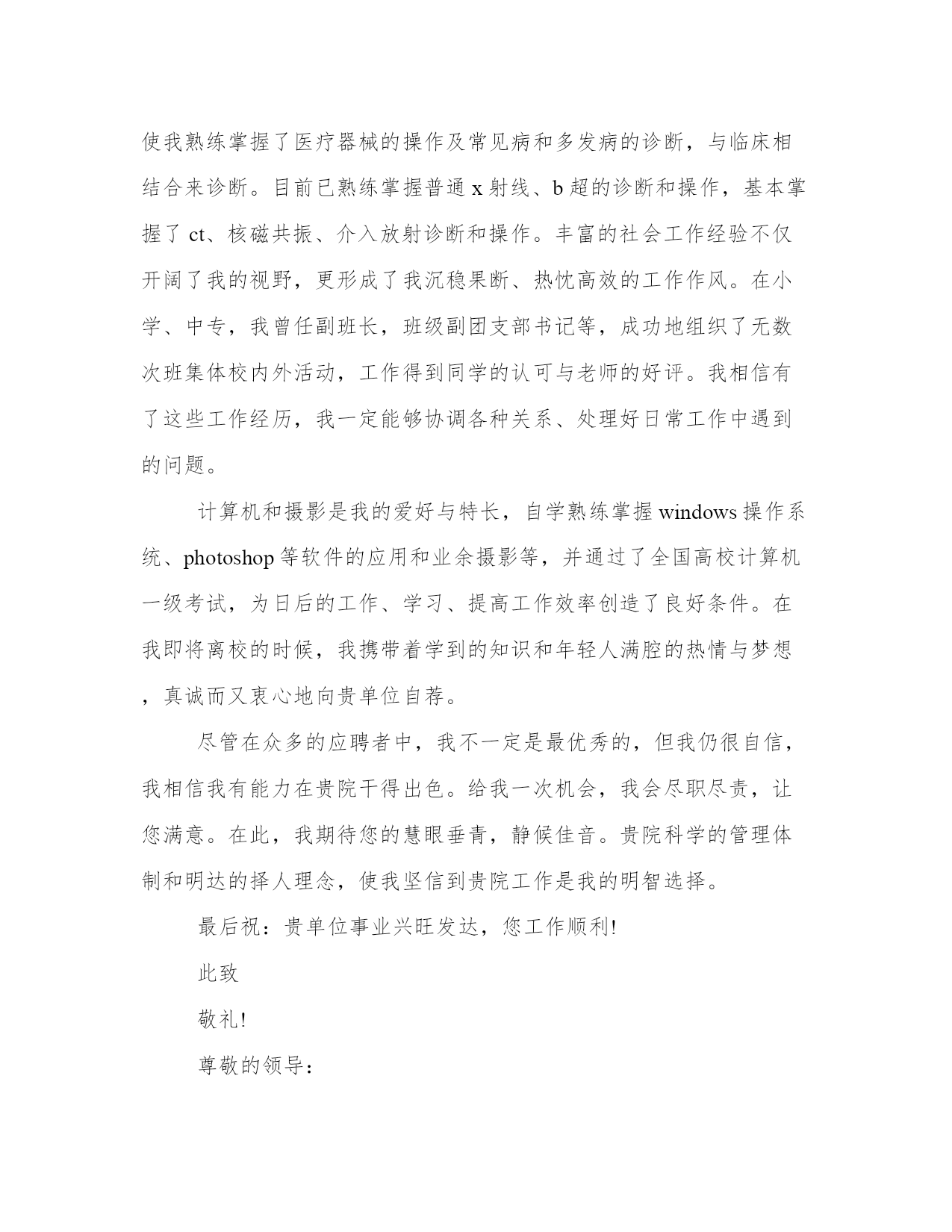 使我熟练掌握了医疗器械的操作及常见病和多发病的诊断，与临床相结合来诊断。目前已熟练掌握普通 x 射线、b 超的诊断和操作，基本掌握了 ct、核磁共振、介入放射诊断和操作。丰富的社会工作经验不仅开阔了我的视野，更形成了我沉稳果断、热忱高效的工作作风。在小学、中专，我曾任副班长，班级副团支部书记等，成功地组织了无数次班集体校内外活动，工作得到同学的认可与老师的好评。我相信有了这些工作经历，我一定能够协调各种关系、处理好日常工作中遇到的问题。

计算机和摄影是我的爱好与特长，自学熟练掌握 windows 操作系统、photoshop 等软件的应用和业余摄影等，并通过了全国高校计算机一级考试，为日后的工作、学习、提高工作效率创造了良好条件。在我即将离校的时候，我携带着学到的知识和年轻人满腔的热情与梦想，真诚而又衷心地向贵单位自荐。

尽管在众多的应聘者中，我不一定是最优秀的，但我仍很自信，我相信我有能力在贵院干得出色。给我一次机会，我会尽职尽责，让您满意。在此，我期待您的慧眼垂青，静候佳音。贵院科学的管理体制和明达的择人理念，使我坚信到贵院工作是我的明智选择。

最后祝：贵单位事业兴旺发达，您工作顺利!

此致

敬礼!

尊敬的领导：